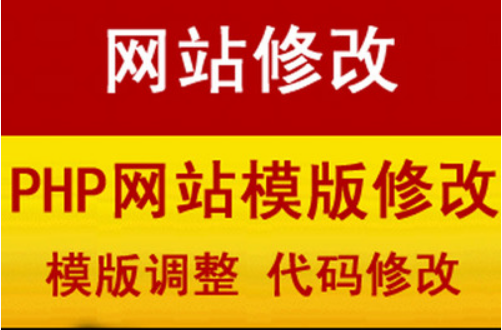 网站修改

PHP网站模版修改

模版调整 代码修改